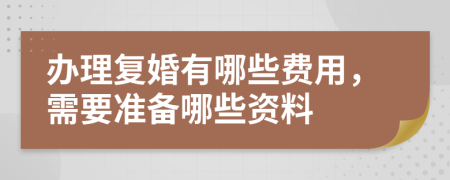 办理复婚有哪些费用，需要准备哪些资料